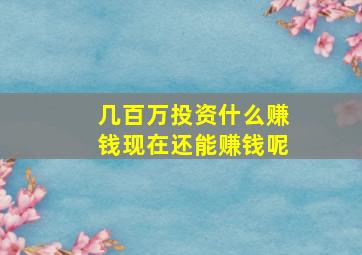 几百万投资什么赚钱现在还能赚钱呢